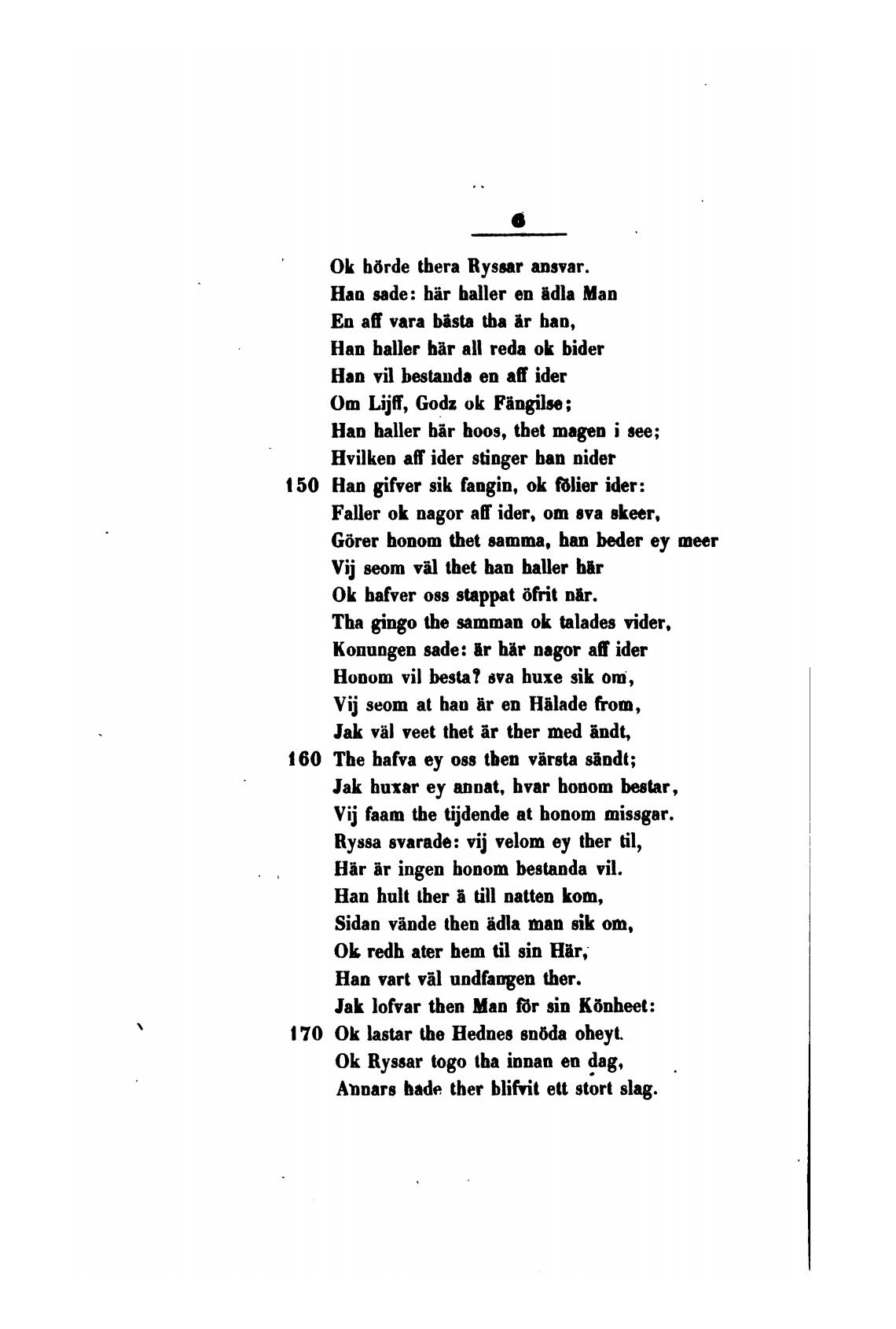 6

Ok hörde thera Ryssar ansvar.
Han sade: här haller en ädla Man
En aff vara bästa tha är han,
Han haller här all reda ok bider
Han vil bestanda en aff ider
Om Lijff, Godz ok Fängilse;
Han haller här hoos, thet magen i see;
Hvilken aff ider stinger han nider
150 Han gifver sik fangin, ok fölier ider:
Faller ok nagor aff ider, om sva skeer,
Görer honom thet samma, han beder ey meer
Vij seom väl thet han haller här
Ok hafver oss stappat öfrit när.
Tha gingo the samman ok talades vider,
Konungen sade: är här nagor aff ider
Honom vil besta? sva huxe sik om,
Vij seom at han är en Hälade from,
Jak väl veet thet är ther med ändt,
160 The hafva ey oss then värsta sändt;
Jak huxar ey annat, hvar honom bestar,
Vij faam the tijdende at honom missgar.
Ryssa svarade: vij velom ey ther til,
Här är ingen honom bestanda vil.
Han hult ther ä till natten kom,
Sidan vände then ädla man sik om,
Ok redh ater hem til sin Här,
Han vart väl undfangen ther.
Jak lofvar then Man för sin Könheet:
170 Ok lastar the Hednes snöda oheyt.
Ok Ryssar togo tha innan en dag,
Annars hade ther blifvit ett stort slag.